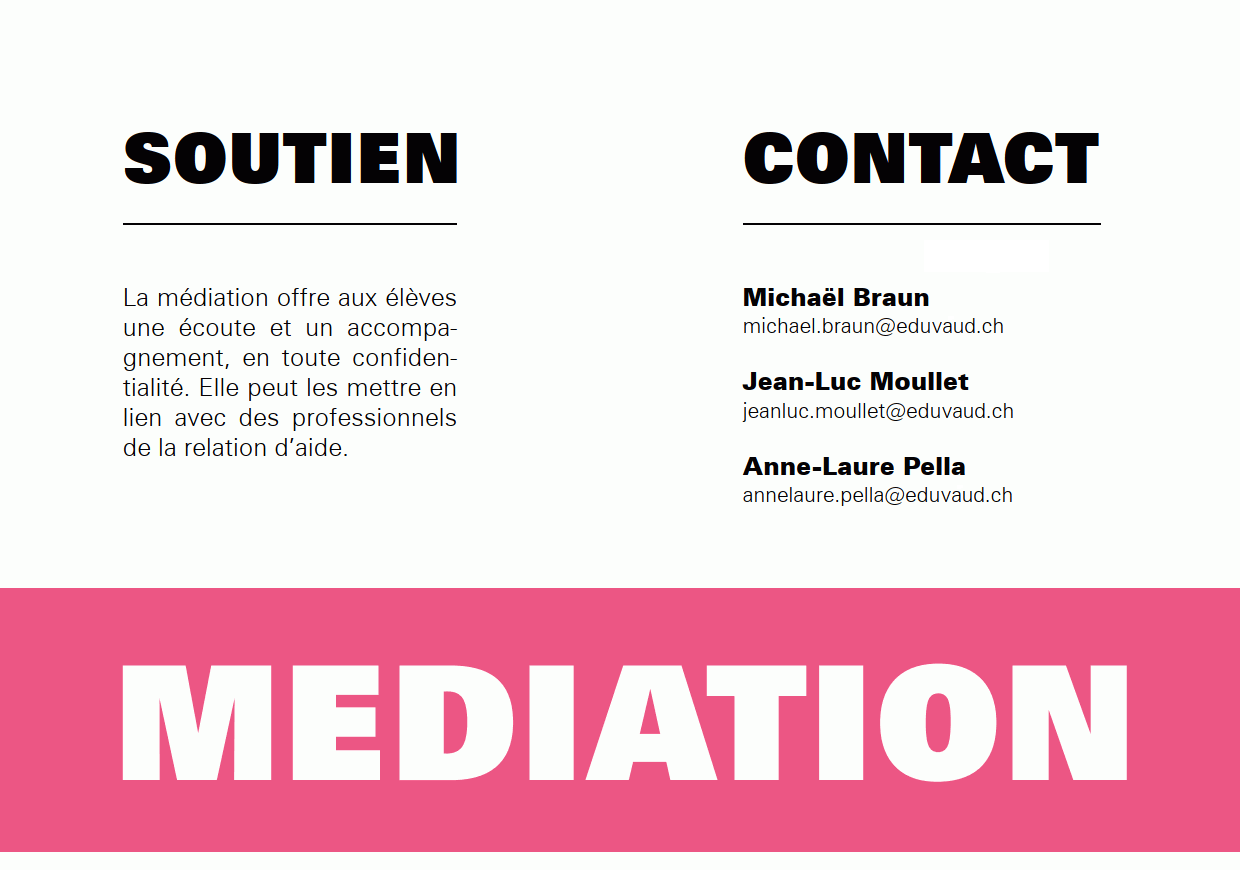 SOUTIEN

La médiation offre aux élèves une écoute et un accompagnement, en toute confidentialité. Elle peut les mettre en lien avec des professionnels de la relation d'aide.

CONTACT

Michaël Braun
michael.braun@eduvaud.ch

Jean-Luc Moullet
jeanluc.moullet@eduvaud.ch

Anne-Laure Pella
annelaure.pella@eduvaud.ch

MEDIATION